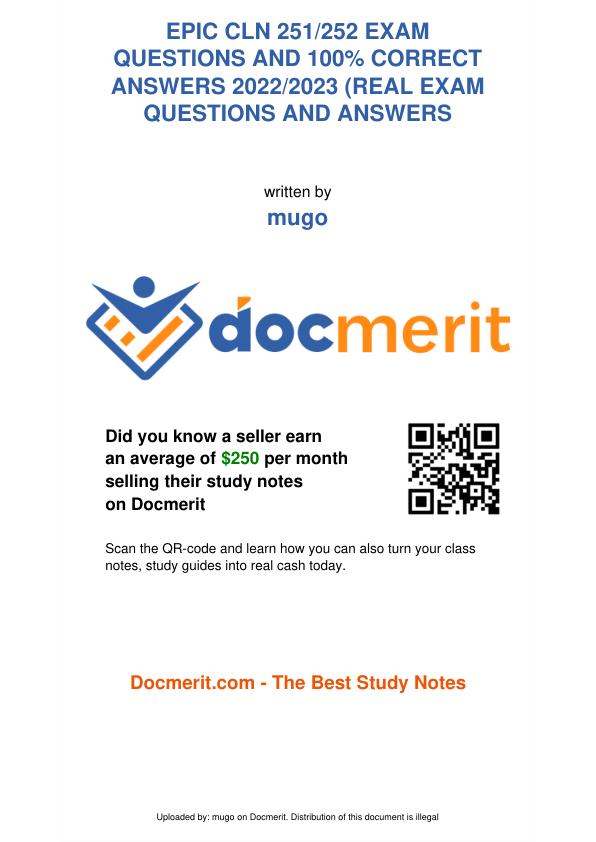 EPIC CLN 251/252 EXAM QUESTIONS AND 100% CORRECT ANSWERS 2022/2023 (REAL EXAM QUESTIONS AND ANSWERS

written by

mugo

docmerit

Did you know a seller earn an average of $250 per month selling their study notes on Docmerit

Scan the QR-code and learn how you can also turn your class notes, study guides into real cash today.

Docmerit.com - The Best Study Notes

Uploaded by: mugo on Docmerit. Distribution of this document is illegal